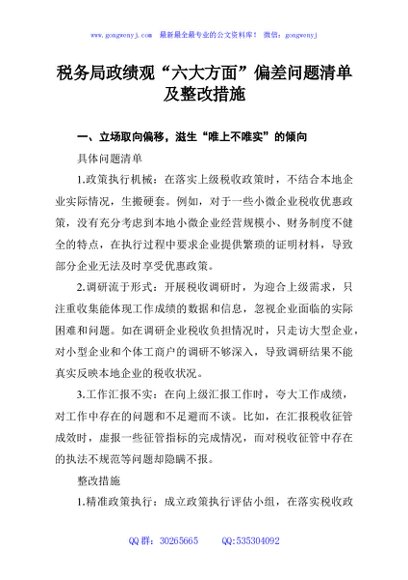 www.gongwenyj.com 最新最全最专业的公文资料库！ 微信：gongwenyj

税务局政绩观“六大方面”偏差问题清单及整改措施

一、立场取向偏移，滋生“唯上不唯实”的倾向

具体问题清单

1.政策执行机械：在落实上级税收政策时，不结合本地企业实际情况，生搬硬套。例如，对于一些小微企业税收优惠政策，没有充分考虑到本地小微企业经营规模小、财务制度不健全的特点，在执行过程中要求企业提供繁琐的证明材料，导致部分企业无法及时享受优惠政策。

2.调研流于形式：开展税收调研时，为迎合上级需求，只注重收集能体现工作成绩的数据和信息，忽视企业面临的实际困难和问题。如在调研企业税收负担情况时，只走访大型企业，对小型企业和个体工商户的调研不够深入，导致调研结果不能真实反映本地企业的税收状况。

3.工作汇报不实：在向上级汇报工作时，夸大工作成绩，对工作中存在的问题和不足避而不谈。比如，在汇报税收征管成效时，虚报一些征管指标的完成情况，而对税收征管中存在的执法不规范等问题却隐瞒不报。

整改措施

1.精准政策执行：成立政策执行评估小组，在落实税收政

QQ 群：30265665 QQ:535304092